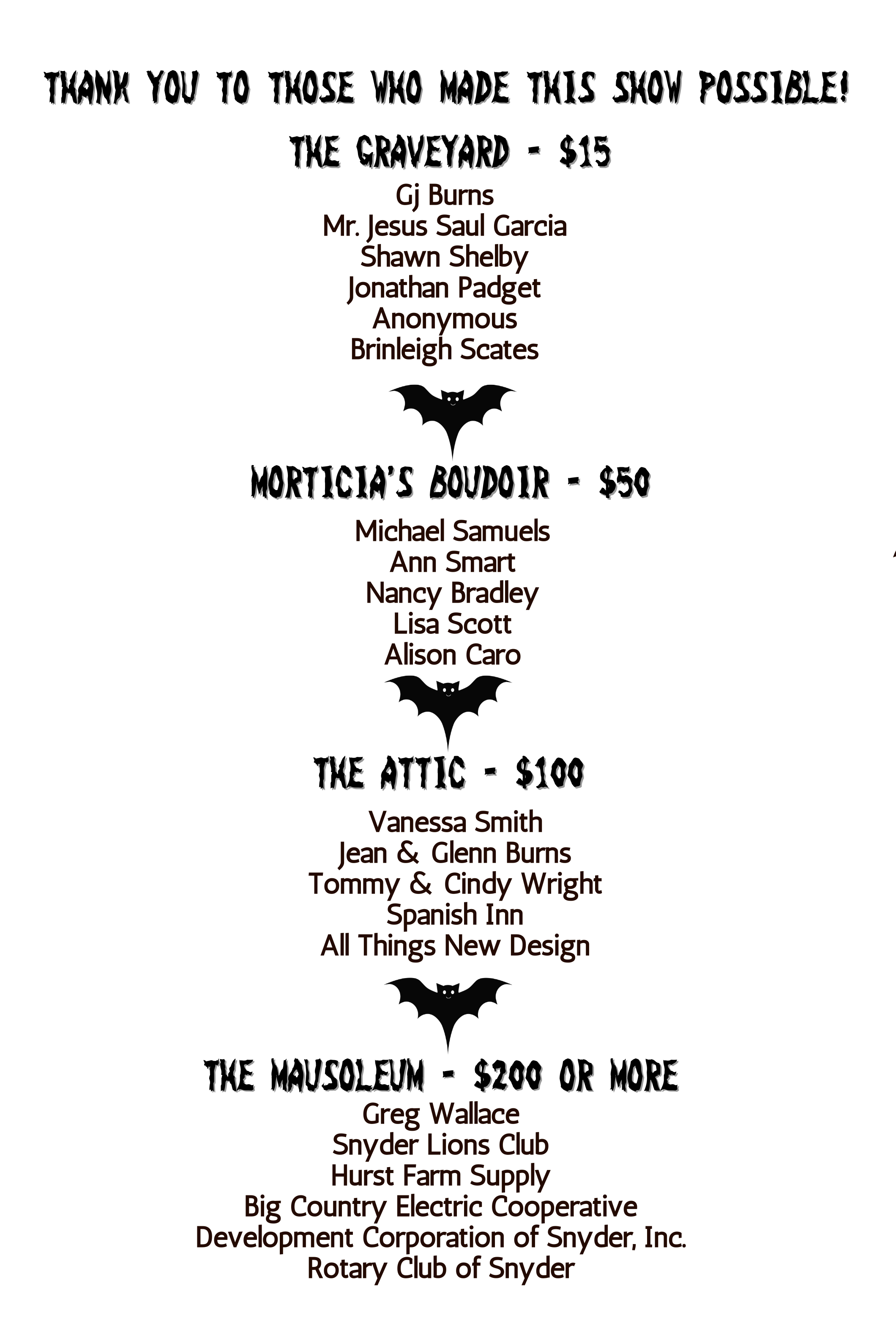 THANK YOU TO THOSE WHO MADE THIS SHOW POSSIBLE!

THE GRAVEYARD - $15

Gj Burns
Mr. Jesus Saul Garcia
Shawn Shelby
Jonathan Padget
Anonymous
Brinleigh Scates

MORTICIA'S BOUDOIR - $50

Michael Samuels
Ann Smart
Nancy Bradley
Lisa Scott
Alison Caro

THE ATTIC - $100

Vanessa Smith
Jean & Glenn Burns
Tommy & Cindy Wright
Spanish Inn
All Things New Design

THE MAUSOLEUM - $200 OR MORE

Greg Wallace
Snyder Lions Club
Hurst Farm Supply
Big Country Electric Cooperative
Development Corporation of Snyder, Inc.
Rotary Club of Snyder